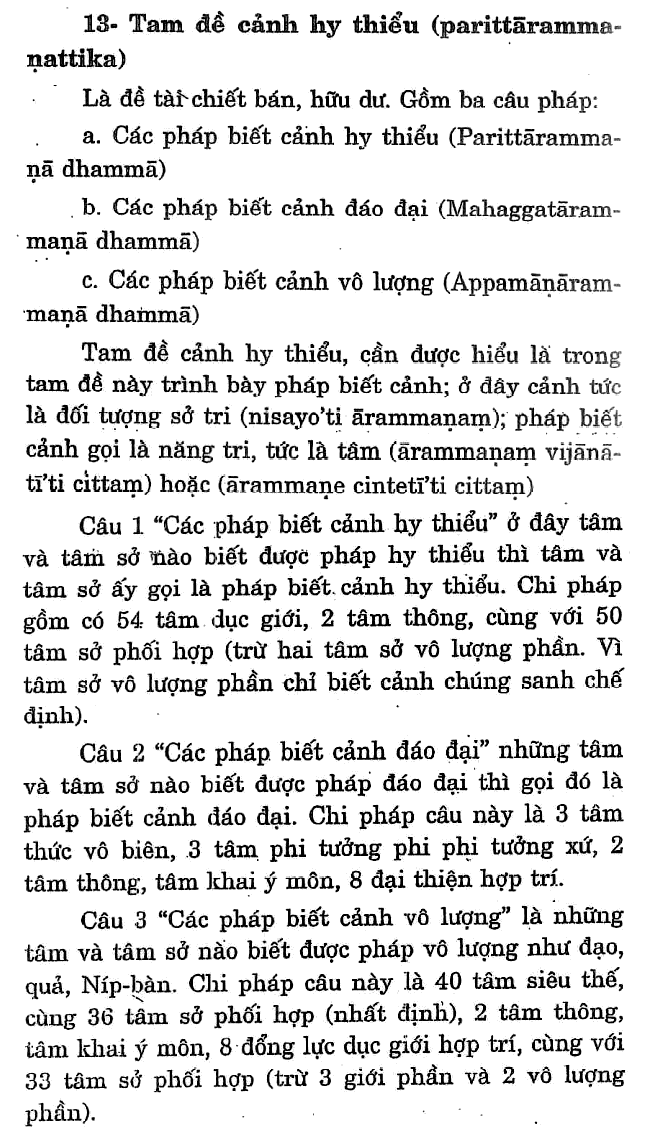 13- Tam đề cảnh hy thiểu (parittārammaṇattika)

Là đề tài chiết bán, hữu dư. Gồm ba câu pháp:

a. Các pháp biết cảnh hy thiểu (Parittārammaṇā dhammā)

b. Các pháp biết cảnh đáo đại (Mahaggatārammaṇā dhammā)

c. Các pháp biết cảnh vô lượng (Appamāṇārammaṇā dhammā)

Tam đề cảnh hy thiểu, cần được hiểu là trong tam đề này trình bày pháp biết cảnh; ở đây cảnh tức là đối tượng sở tri (nisayo'ti ārammaṇaṃ); pháp biết cảnh gọi là năng tri, tức là tâm (ārammaṇaṃ vijānātī'ti cittaṃ) hoặc (ārammaṇe cintetī'ti cittaṃ)

Câu 1 "Các pháp biết cảnh hy thiểu" ở đây tâm và tâm sở nào biết được pháp hy thiểu thì tâm và tâm sở ấy gọi là pháp biết cảnh hy thiểu. Chi pháp gồm có 54 tâm dục giới, 2 tâm thông, cùng với 50 tâm sở phối hợp (trừ hai tâm sở vô lượng phần. Vì tâm sở vô lượng phần chỉ biết cảnh chúng sanh chế định).

Câu 2 "Các pháp biết cảnh đáo đại" những tâm và tâm sở nào biết được pháp đáo đại thì gọi đó là pháp biết cảnh đáo đại. Chi pháp câu này là 3 tâm thức vô biên, 3 tâm phi tưởng phi phi tưởng xứ, 2 tâm thông, tâm khai ý môn, 8 đại thiện hợp trí.

Câu 3 "Các pháp biết cảnh vô lượng" là những tâm và tâm sở nào biết được pháp vô lượng như đạo, quả, Níp-bàn. Chi pháp câu này là 40 tâm siêu thế, cùng 36 tâm sở phối hợp (nhất định), 2 tâm thông, tâm khai ý môn, 8 đổng lực dục giới hợp trí, cùng với 33 tâm sở phối hợp (trừ 3 giới phần và 2 vô lượng phần).